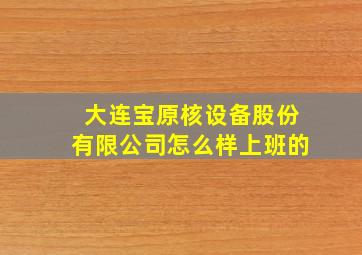 大连宝原核设备股份有限公司怎么样上班的